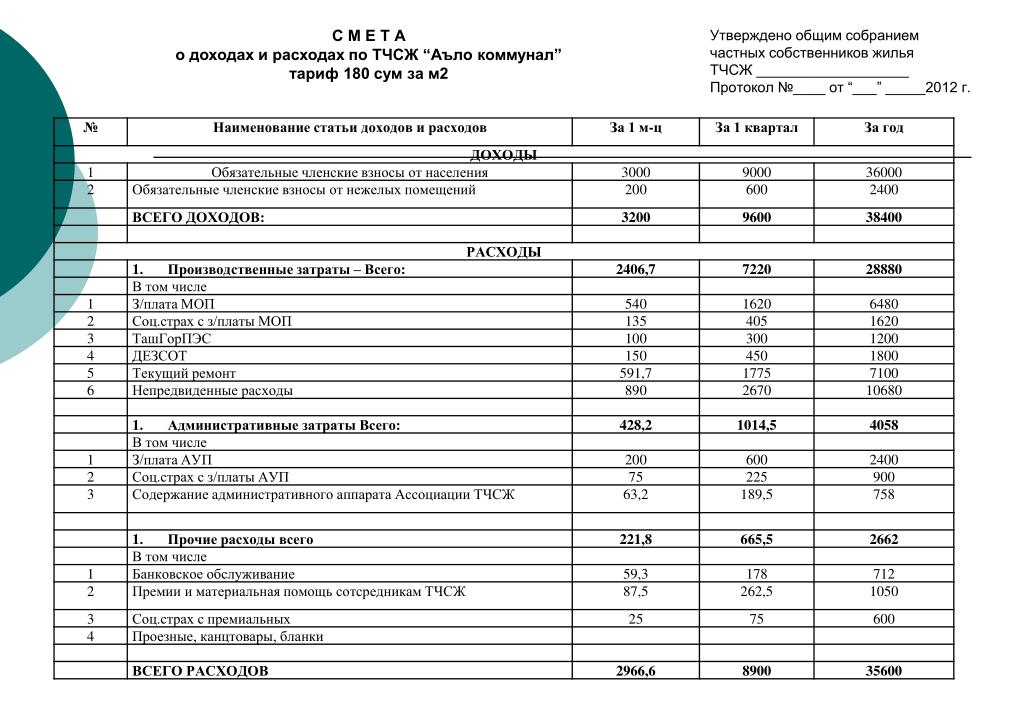 С М Е Т А
о доходах и расходах по ТЧСЖ “Аъло коммунал”
тариф 180 сум за м2

Утверждено общим собранием
частных собственников жилья
ТЧСЖ ____________________
Протокол №____ от “___” _____2012 г.

| № | Наименование статьи доходов и расходов | За 1 м-ц | За 1 квартал | За год |
|---|---|---|---|---|
| | ДОХОДЫ | | | |
| 1 | Обязательные членские взносы от населения | 3000 | 9000 | 36000 |
| 2 | Обязательные членские взносы от нежелых помещений | 200 | 600 | 2400 |
| | ВСЕГО ДОХОДОВ: | 3200 | 9600 | 38400 |
| | | | | |
| | РАСХОДЫ | | | |
| | 1. Производственные затраты – Всего: | 2406,7 | 7220 | 28880 |
| | В том числе | | | |
| 1 | З/плата МОП | 540 | 1620 | 6480 |
| 2 | Соц.страх с з/платы МОП | 135 | 405 | 1620 |
| 3 | ТашГорПЭС | 100 | 300 | 1200 |
| 4 | ДЕЗСОТ | 150 | 450 | 1800 |
| 5 | Текущий ремонт | 591,7 | 1775 | 7100 |
| 6 | Непредвиденные расходы | 890 | 2670 | 10680 |
| | | | | |
| | 1. Административные затраты Всего: | 428,2 | 1014,5 | 4058 |
| | В том числе | | | |
| 1 | З/плата АУП | 200 | 600 | 2400 |
| 2 | Соц.страх с з/платы АУП | 75 | 225 | 900 |
| 3 | Содержание административного аппарата Ассоциации ТЧСЖ | 63,2 | 189,5 | 758 |
| | | | | |
| | 1. Прочие расходы всего | 221,8 | 665,5 | 2662 |
| | В том числе | | | |
| 1 | Банковское обслуживание | 59,3 | 178 | 712 |
| 2 | Премии и материальная помощь сотсредникам ТЧСЖ | 87,5 | 262,5 | 1050 |
| 3 | Соц.страх с премиальных | 25 | 75 | 600 |
| 4 | Проезные, канцтовары, бланки | | | |
| | | | | |
| | ВСЕГО РАСХОДОВ | 2966,6 | 8900 | 35600 |